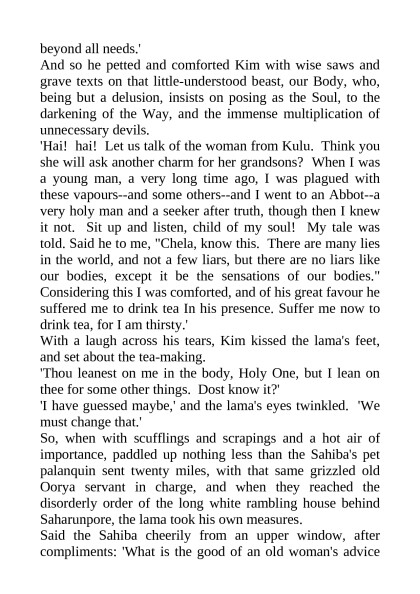 beyond all needs.'
And so he petted and comforted Kim with wise saws and grave texts on that little-understood beast, our Body, who, being but a delusion, insists on posing as the Soul, to the darkening of the Way, and the immense multiplication of unnecessary devils.
'Hai! hai! Let us talk of the woman from Kulu. Think you she will ask another charm for her grandsons? When I was a young man, a very long time ago, I was plagued with these vapours--and some others--and I went to an Abbot--a very holy man and a seeker after truth, though then I knew it not. Sit up and listen, child of my soul! My tale was told. Said he to me, "Chela, know this. There are many lies in the world, and not a few liars, but there are no liars like our bodies, except it be the sensations of our bodies." Considering this I was comforted, and of his great favour he suffered me to drink tea In his presence. Suffer me now to drink tea, for I am thirsty.'
With a laugh across his tears, Kim kissed the lama's feet, and set about the tea-making.
'Thou leanest on me in the body, Holy One, but I lean on thee for some other things. Dost know it?'
'I have guessed maybe,' and the lama's eyes twinkled. 'We must change that.'
So, when with scufflings and scrapings and a hot air of importance, paddled up nothing less than the Sahiba's pet palanquin sent twenty miles, with that same grizzled old Oorya servant in charge, and when they reached the disorderly order of the long white rambling house behind Saharunpore, the lama took his own measures.
Said the Sahiba cheerily from an upper window, after compliments: 'What is the good of an old woman's advice